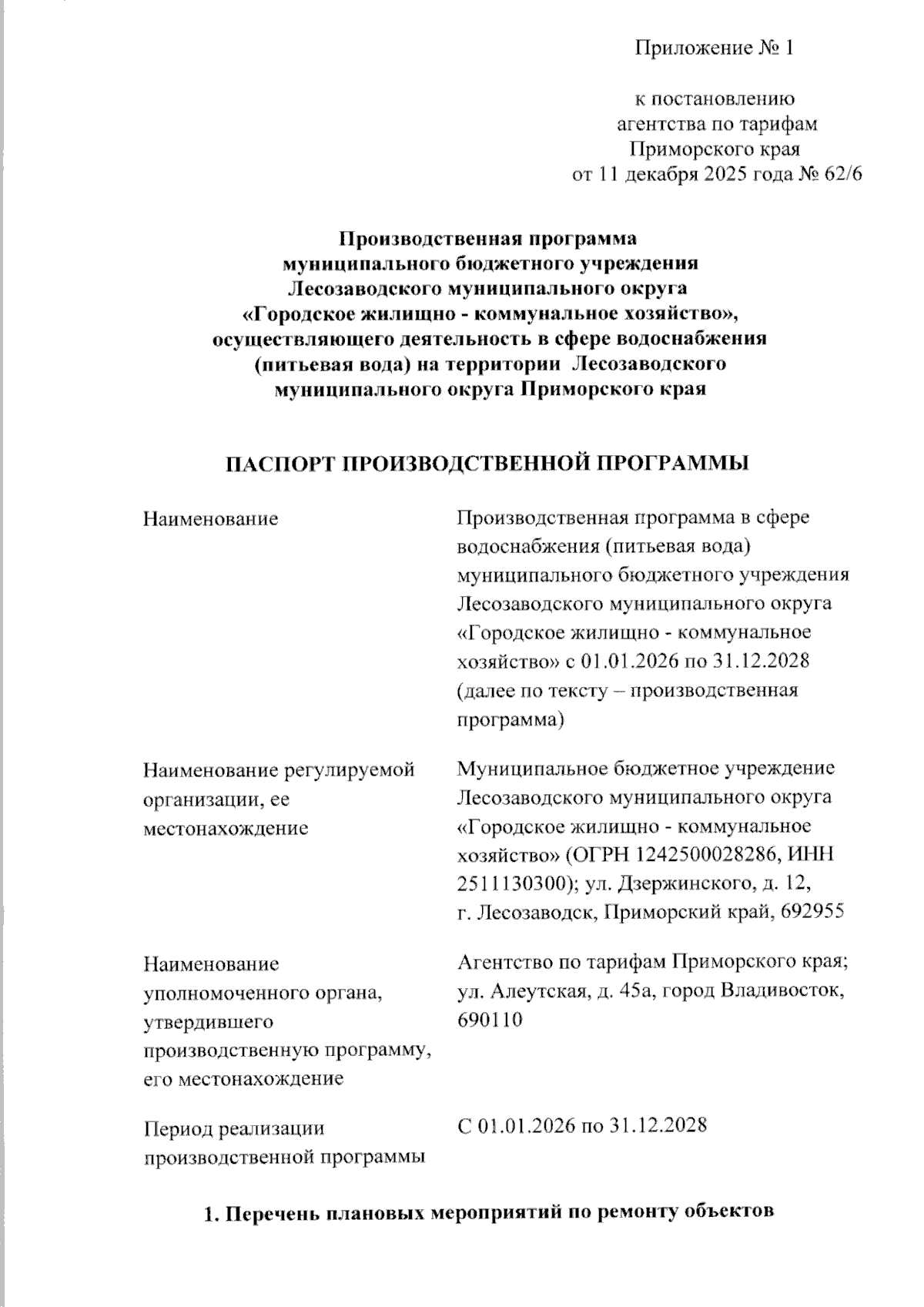 Приложение № 1

к постановлению агентства по тарифам Приморского края от 11 декабря 2025 года № 62/6

Производственная программа муниципального бюджетного учреждения Лесозаводского муниципального округа «Городское жилищно - коммунальное хозяйство», осуществляющего деятельность в сфере водоснабжения (питьевая вода) на территории Лесозаводского муниципального округа Приморского края

ПАСПОРТ ПРОИЗВОДСТВЕННОЙ ПРОГРАММЫ

| | |
|---|---|
| Наименование | Производственная программа в сфере водоснабжения (питьевая вода) муниципального бюджетного учреждения Лесозаводского муниципального округа «Городское жилищно - коммунальное хозяйство» с 01.01.2026 по 31.12.2028 (далее по тексту – производственная программа) |
| Наименование регулируемой организации, ее местонахождение | Муниципальное бюджетное учреждение Лесозаводского муниципального округа «Городское жилищно - коммунальное хозяйство» (ОГРН 1242500028286, ИНН 2511130300); ул. Дзержинского, д. 12, г. Лесозаводск, Приморский край, 692955 |
| Наименование уполномоченного органа, утвердившего производственную программу, его местонахождение | Агентство по тарифам Приморского края; ул. Алеутская, д. 45а, город Владивосток, 690110 |
| Период реализации производственной программы | С 01.01.2026 по 31.12.2028 |

1. Перечень плановых мероприятий по ремонту объектов